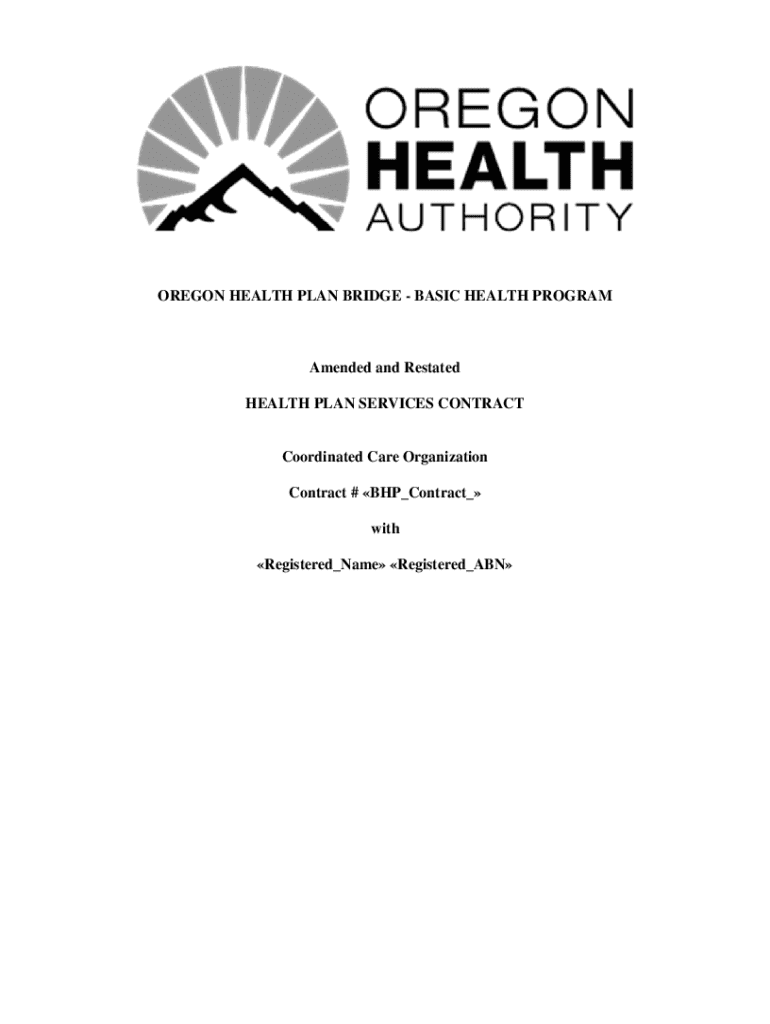 OREGON
HEALTH
AUTHORITY

OREGON HEALTH PLAN BRIDGE - BASIC HEALTH PROGRAM

Amended and Restated

HEALTH PLAN SERVICES CONTRACT

Coordinated Care Organization

Contract # «BHP_Contract_»

with

«Registered_Name» «Registered_ABN»